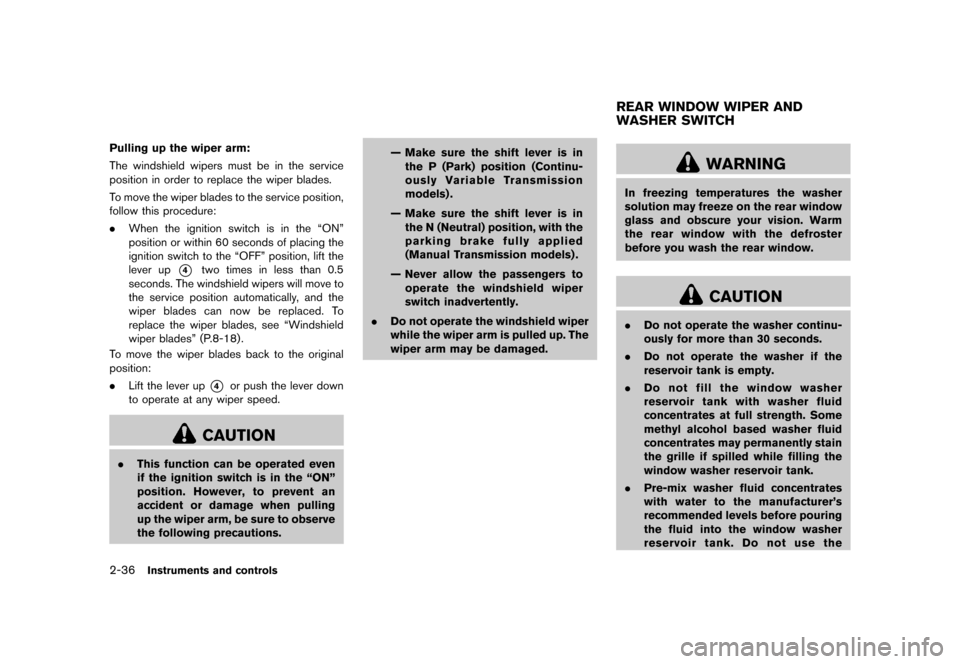 Pulling up the wiper arm:

The windshield wipers must be in the service position in order to replace the wiper blades.

To move the wiper blades to the service position, follow this procedure:

. When the ignition switch is in the “ON” position or within 60 seconds of placing the ignition switch to the “OFF” position, lift the lever up ④ two times in less than 0.5 seconds. The windshield wipers will move to the service position automatically, and the wiper blades can now be replaced. To replace the wiper blades, see “Windshield wiper blades” (P.8-18).

To move the wiper blades back to the original position:

. Lift the lever up ④ or push the lever down to operate at any wiper speed.

CAUTION

. This function can be operated even if the ignition switch is in the “ON” position. However, to prevent an accident or damage when pulling up the wiper arm, be sure to observe the following precautions.

— Make sure the shift lever is in the P (Park) position (Continuously Variable Transmission models).

— Make sure the shift lever is in the N (Neutral) position, with the parking brake fully applied (Manual Transmission models).

— Never allow the passengers to operate the windshield wiper switch inadvertently.

. Do not operate the windshield wiper while the wiper arm is pulled up. The wiper arm may be damaged.

REAR WINDOW WIPER AND WASHER SWITCH

WARNING

In freezing temperatures the washer solution may freeze on the rear window glass and obscure your vision. Warm the rear window with the defroster before you wash the rear window.

CAUTION

. Do not operate the washer continuously for more than 30 seconds.

. Do not operate the washer if the reservoir tank is empty.

. Do not fill the window washer reservoir tank with washer fluid concentrates at full strength. Some methyl alcohol based washer fluid concentrates may permanently stain the grille if spilled while filling the window washer reservoir tank.

. Pre-mix washer fluid concentrates with water to the manufacturer’s recommended levels before pouring the fluid into the window washer reservoir tank. Do not use the

2-36 Instruments and controls

carmanualsonline.info